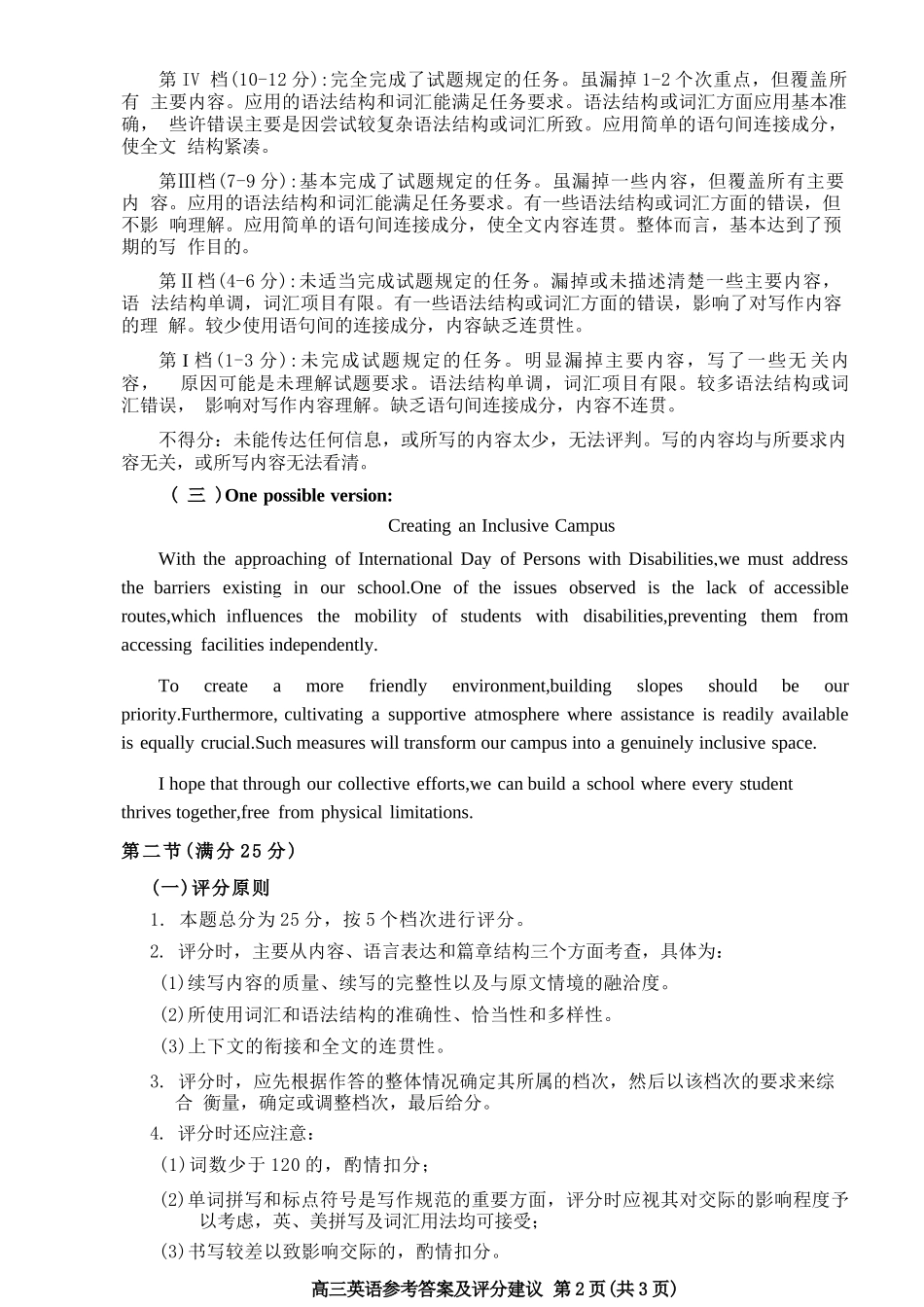 第 IV 档(10-12 分):完全完成了试题规定的任务。虽漏掉 1-2 个次重点，但覆盖所有 主要内容。应用的语法结构和词汇能满足任务要求。语法结构或词汇方面应用基本准确， 些许错误主要是因尝试较复杂语法结构或词汇所致。应用简单的语句间连接成分，使全文 结构紧凑。

第Ⅲ档(7-9 分):基本完成了试题规定的任务。虽漏掉一些内容，但覆盖所有主要内 容。应用的语法结构和词汇能满足任务要求。有一些语法结构或词汇方面的错误，但不影 响理解。应用简单的语句间连接成分，使全文内容连贯。整体而言，基本达到了预期的写 作目的。

第Ⅱ档(4-6 分):未适当完成试题规定的任务。漏掉或未描述清楚一些主要内容，语 法结构单调，词汇项目有限。有一些语法结构或词汇方面的错误，影响了对写作内容的理 解。较少使用语句间的连接成分，内容缺乏连贯性。

第Ⅰ档(1-3 分):未完成试题规定的任务。明显漏掉主要内容，写了一些无关内容， 原因可能是未理解试题要求。语法结构单调，词汇项目有限。较多语法结构或词汇错误， 影响对写作内容理解。缺乏语句间连接成分，内容不连贯。

不得分：未能传达任何信息，或所写的内容太少，无法评判。写的内容均与所要求内容无关，或所写内容无法看清。

（ 三 ）One possible version:

Creating an Inclusive Campus

With the approaching of International Day of Persons with Disabilities,we must address the barriers existing in our school.One of the issues observed is the lack of accessible routes,which influences the mobility of students with disabilities,preventing them from accessing facilities independently.

To create a more friendly environment,building slopes should be our priority.Furthermore, cultivating a supportive atmosphere where assistance is readily available is equally crucial.Such measures will transform our campus into a genuinely inclusive space.

I hope that through our collective efforts,we can build a school where every student thrives together,free from physical limitations.

第二节(满分 25 分)

(一)评分原则

1. 本题总分为 25 分，按 5 个档次进行评分。

2. 评分时，主要从内容、语言表达和篇章结构三个方面考查，具体为:

(1)续写内容的质量、续写的完整性以及与原文情境的融洽度。

(2)所使用词汇和语法结构的准确性、恰当性和多样性。

(3)上下文的衔接和全文的连贯性。

3. 评分时，应先根据作答的整体情况确定其所属的档次，然后以该档次的要求来综合 衡量，确定或调整档次，最后给分。

4. 评分时还应注意:

(1)词数少于 120 的，酌情扣分;

(2)单词拼写和标点符号是写作规范的重要方面，评分时应视其对交际的影响程度予以考虑，英、美拼写及词汇用法均可接受;

(3)书写较差以致影响交际的，酌情扣分。

高三英语参考答案及评分建议 第 2 页(共 3 页)